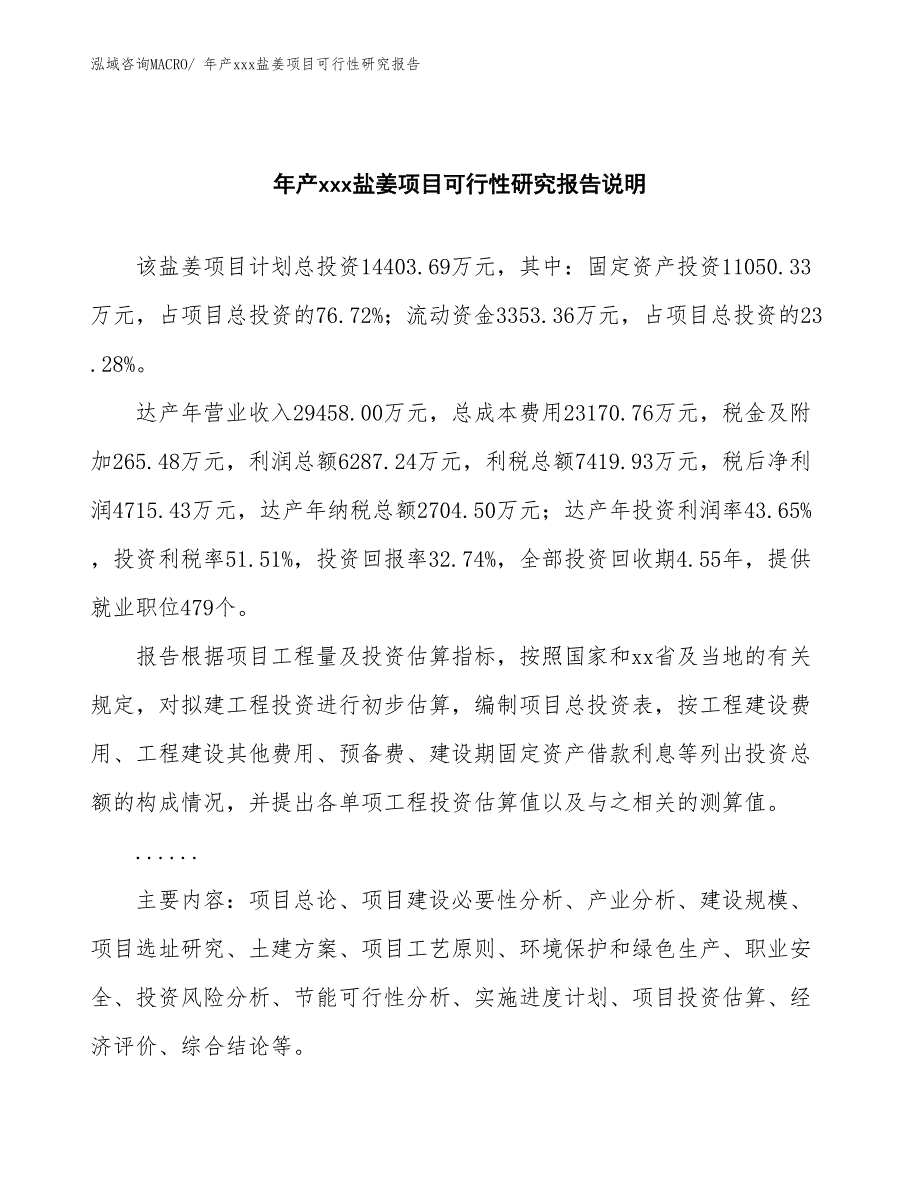 泓域咨询MACRO/ 年产xxx盐姜项目可行性研究报告

年产xxx盐姜项目可行性研究报告说明

该盐姜项目计划总投资14403.69万元，其中：固定资产投资11050.33万元，占项目总投资的76.72%；流动资金3353.36万元，占项目总投资的23.28%。

达产年营业收入29458.00万元，总成本费用23170.76万元，税金及附加265.48万元，利润总额6287.24万元，利税总额7419.93万元，税后净利润4715.43万元，达产年纳税总额2704.50万元；达产年投资利润率43.65%，投资利税率51.51%，投资回报率32.74%，全部投资回收期4.55年，提供就业职位479个。

报告根据项目工程量及投资估算指标，按照国家和xx省及当地的有关规定，对拟建工程投资进行初步估算，编制项目总投资表，按工程建设费用、工程建设其他费用、预备费、建设期固定资产借款利息等列出投资总额的构成情况，并提出各单项工程投资估算值以及与之相关的测算值。

......

主要内容：项目总论、项目建设必要性分析、产业分析、建设规模、项目选址研究、土建方案、项目工艺原则、环境保护和绿色生产、职业安全、投资风险分析、节能可行性分析、实施进度计划、项目投资估算、经济评价、综合结论等。